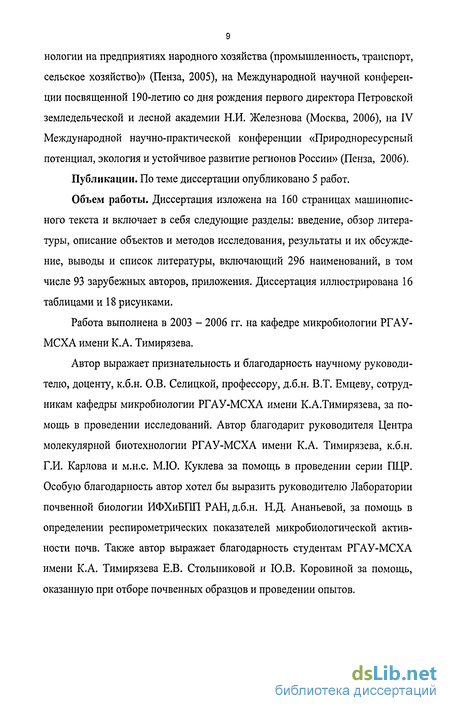 9

нологии на предприятиях народного хозяйства (промышленность, транспорт, сельское хозяйство)» (Пенза, 2005), на Международной научной конференции посвященной 190-летию со дня рождения первого директора Петровской земледельческой и лесной академии Н.И. Железнова (Москва, 2006), на IV Международной научно-практической конференции «Природноресурсный потенциал, экология и устойчивое развитие регионов России» (Пенза, 2006).

Публикации. По теме диссертации опубликовано 5 работ.

Объем работы. Диссертация изложена на 160 страницах машинописного текста и включает в себя следующие разделы: введение, обзор литературы, описание объектов и методов исследования, результаты и их обсуждение, выводы и список литературы, включающий 296 наименований, в том числе 93 зарубежных авторов, приложения. Диссертация иллюстрирована 16 таблицами и 18 рисунками.

Работа выполнена в 2003 – 2006 гг. на кафедре микробиологии РГАУ-МСХА имени К.А. Тимирязева.

Автор выражает признательность и благодарность научному руководителю, доценту, к.б.н. О.В. Селицкой, профессору, д.б.н. В.Т. Емцеву, сотрудникам кафедры микробиологии РГАУ-МСХА имени К.А.Тимирязева, за помощь в проведении исследований. Автор благодарит руководителя Центра молекулярной биотехнологии РГАУ-МСХА имени К.А. Тимирязева, к.б.н. Г.И. Карлова и м.н.с. М.Ю. Куклева за помощь в проведении серии ПЦР. Особую благодарность автор хотел бы выразить руководителю Лаборатории почвенной биологии ИФХиБПП РАН, д.б.н. Н.Д. Ананьевой, за помощь в определении респирометрических показателей микробиологической активности почв. Также автор выражает благодарность студентам РГАУ-МСХА имени К.А. Тимирязева Е.В. Стольниковой и Ю.В. Коровиной за помощь, оказанную при отборе почвенных образцов и проведении опытов.

dsLib.net
библиотека диссертаций